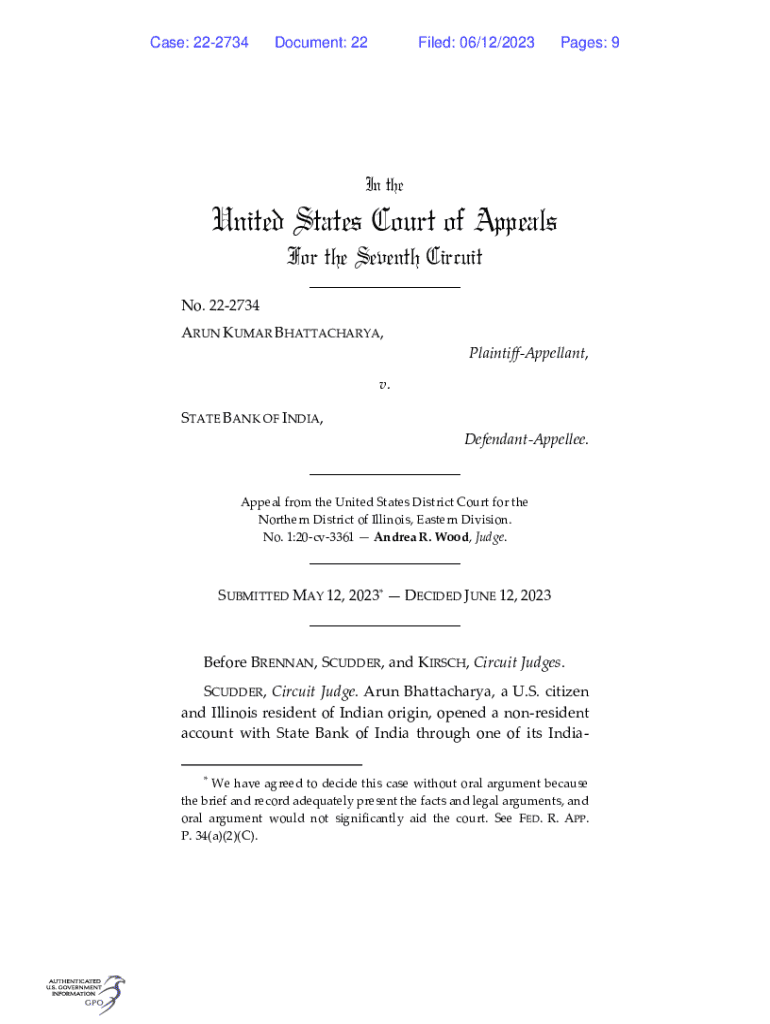 Case: 22-2734 Document: 22 Filed: 06/12/2023 Pages: 9

In the

United States Court of Appeals

For the Seventh Circuit

No. 22-2734

ARUN KUMAR BHATTACHARYA,

Plaintiff-Appellant,

v.

STATE BANK OF INDIA,

Defendant-Appellee.

Appeal from the United States District Court for the Northern District of Illinois, Eastern Division.
No. 1:20-cv-3361 — Andrea R. Wood, Judge.

SUBMITTED MAY 12, 2023* — DECIDED JUNE 12, 2023

Before BRENNAN, SCUDDER, and KIRSCH, Circuit Judges.

SCUDDER, Circuit Judge. Arun Bhattacharya, a U.S. citizen and Illinois resident of Indian origin, opened a non-resident account with State Bank of India through one of its India-

* We have agreed to decide this case without oral argument because the brief and record adequately present the facts and legal arguments, and oral argument would not significantly aid the court. See FED. R. APP. P. 34(a)(2)(C).

AUTHENTICATED
U.S. GOVERNMENT
INFORMATION
GPO